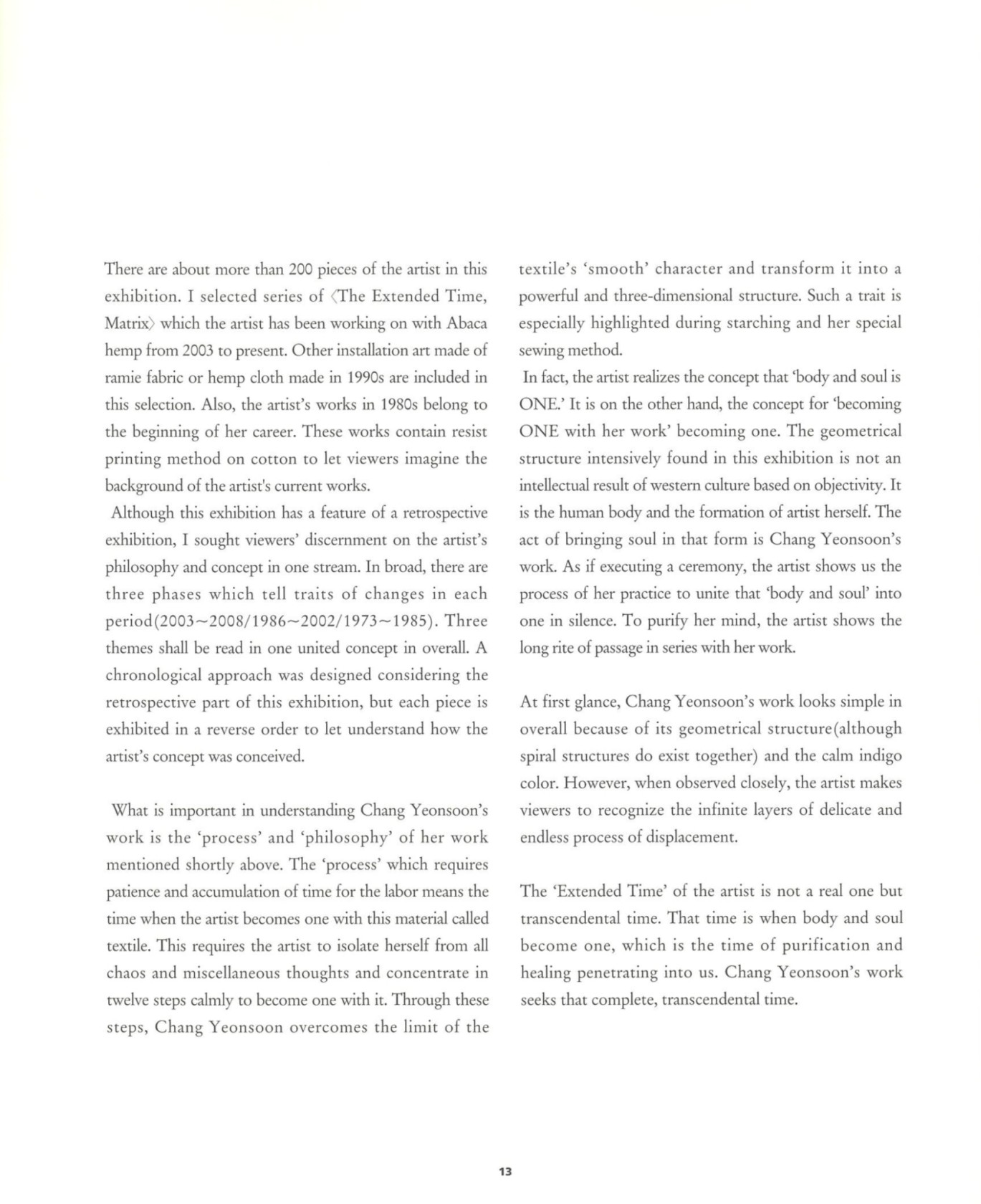 There are about more than 200 pieces of the artist in this exhibition. I selected series of 〈The Extended Time, Matrix〉 which the artist has been working on with Abaca hemp from 2003 to present. Other installation art made of ramie fabric or hemp cloth made in 1990s are included in this selection. Also, the artist's works in 1980s belong to the beginning of her career. These works contain resist printing method on cotton to let viewers imagine the background of the artist's current works.

Although this exhibition has a feature of a retrospective exhibition, I sought viewers' discernment on the artist's philosophy and concept in one stream. In broad, there are three phases which tell traits of changes in each period(2003~2008/1986~2002/1973~1985). Three themes shall be read in one united concept in overall. A chronological approach was designed considering the retrospective part of this exhibition, but each piece is exhibited in a reverse order to let understand how the artist's concept was conceived.

What is important in understanding Chang Yeonsoon's work is the 'process' and 'philosophy' of her work mentioned shortly above. The 'process' which requires patience and accumulation of time for the labor means the time when the artist becomes one with this material called textile. This requires the artist to isolate herself from all chaos and miscellaneous thoughts and concentrate in twelve steps calmly to become one with it. Through these steps, Chang Yeonsoon overcomes the limit of the textile's 'smooth' character and transform it into a powerful and three-dimensional structure. Such a trait is especially highlighted during starching and her special sewing method.

In fact, the artist realizes the concept that 'body and soul is ONE.' It is on the other hand, the concept for 'becoming ONE with her work' becoming one. The geometrical structure intensively found in this exhibition is not an intellectual result of western culture based on objectivity. It is the human body and the formation of artist herself. The act of bringing soul in that form is Chang Yeonsoon's work. As if executing a ceremony, the artist shows us the process of her practice to unite that 'body and soul' into one in silence. To purify her mind, the artist shows the long rite of passage in series with her work.

At first glance, Chang Yeonsoon's work looks simple in overall because of its geometrical structure(although spiral structures do exist together) and the calm indigo color. However, when observed closely, the artist makes viewers to recognize the infinite layers of delicate and endless process of displacement.

The 'Extended Time' of the artist is not a real one but transcendental time. That time is when body and soul become one, which is the time of purification and healing penetrating into us. Chang Yeonsoon's work seeks that complete, transcendental time.

13